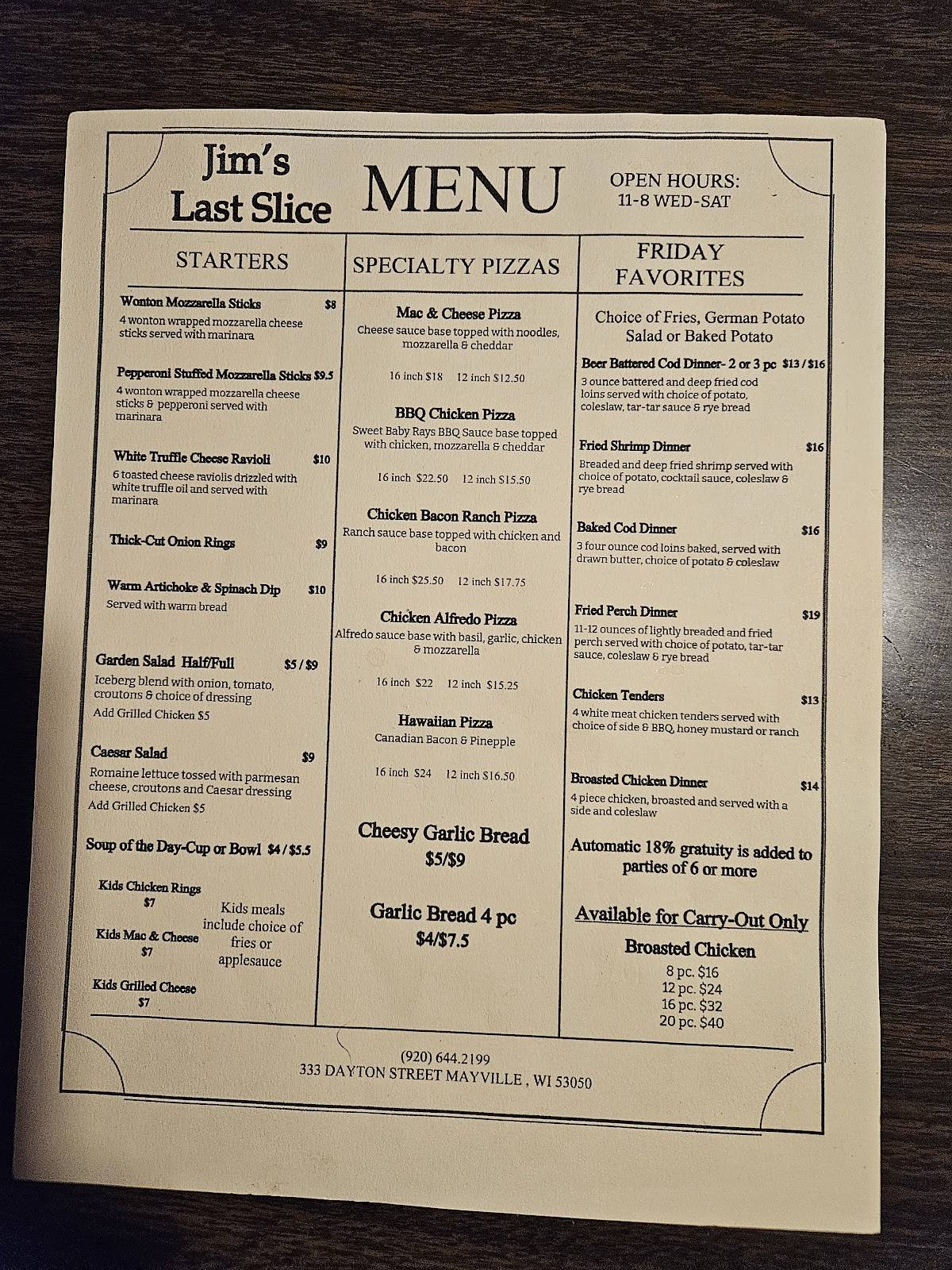 Jim's Last Slice

MENU

OPEN HOURS:
11-8 WED-SAT

STARTERS

Wonton Mozzarella Sticks $8
4 wonton wrapped mozzarella cheese sticks served with marinara

Pepperoni Stuffed Mozzarella Sticks $9.5
4 wonton wrapped mozzarella cheese sticks & pepperoni served with marinara

White Truffle Cheese Ravioli $10
6 toasted cheese raviolis drizzled with white truffle oil and served with marinara

Thick-Cut Onion Rings $9

Warm Artichoke & Spinach Dip $10
Served with warm bread

Garden Salad Half/Full $5 / $9
Iceberg blend with onion, tomato, croutons & choice of dressing
Add Grilled Chicken $5

Caesar Salad $9
Romaine lettuce tossed with parmesan cheese, croutons and Caesar dressing
Add Grilled Chicken $5

Soup of the Day-Cup or Bowl $4 / $5.5

Kids Chicken Rings
$7

Kids Mac & Cheese
$7

Kids Grilled Cheese
$7

Kids meals include choice of fries or applesauce

SPECIALTY PIZZAS

Mac & Cheese Pizza
Cheese sauce base topped with noodles, mozzarella & cheddar

16 inch $18 12 inch $12.50

BBQ Chicken Pizza
Sweet Baby Rays BBQ Sauce base topped with chicken, mozzarella & cheddar

16 inch $22.50 12 inch $15.50

Chicken Bacon Ranch Pizza
Ranch sauce base topped with chicken and bacon

16 inch $25.50 12 inch $17.75

Chicken Alfredo Pizza
Alfredo sauce base with basil, garlic, chicken & mozzarella

16 inch $22 12 inch $15.25

Hawaiian Pizza
Canadian Bacon & Pinepple

16 inch $24 12 inch $16.50

Cheesy Garlic Bread
$5/$9

Garlic Bread 4 pc
$4/$7.5

FRIDAY FAVORITES

Choice of Fries, German Potato Salad or Baked Potato

Beer Battered Cod Dinner- 2 or 3 pc $13 / $16
3 ounce battered and deep fried cod loins served with choice of potato, coleslaw, tar-tar sauce & rye bread

Fried Shrimp Dinner $16
Breaded and deep fried shrimp served with choice of potato, cocktail sauce, coleslaw & rye bread

Baked Cod Dinner $16
3 four ounce cod loins baked, served with drawn butter, choice of potato & coleslaw

Fried Perch Dinner $19
11-12 ounces of lightly breaded and fried perch served with choice of potato, tar-tar sauce, coleslaw & rye bread

Chicken Tenders $13
4 white meat chicken tenders served with choice of side & BBQ, honey mustard or ranch

Broasted Chicken Dinner $14
4 piece chicken, broasted and served with a side and coleslaw

Automatic 18% gratuity is added to parties of 6 or more

Available for Carry-Out Only

Broasted Chicken
8 pc. $16
12 pc. $24
16 pc. $32
20 pc. $40

(920) 644.2199
333 DAYTON STREET MAYVILLE , WI 53050